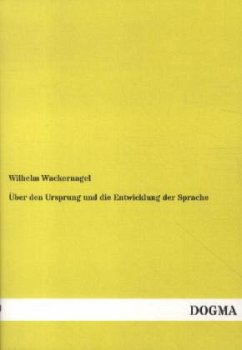 Wilhelm Wackernagel

Über den Ursprung und die Entwicklung der Sprache

DOGMA